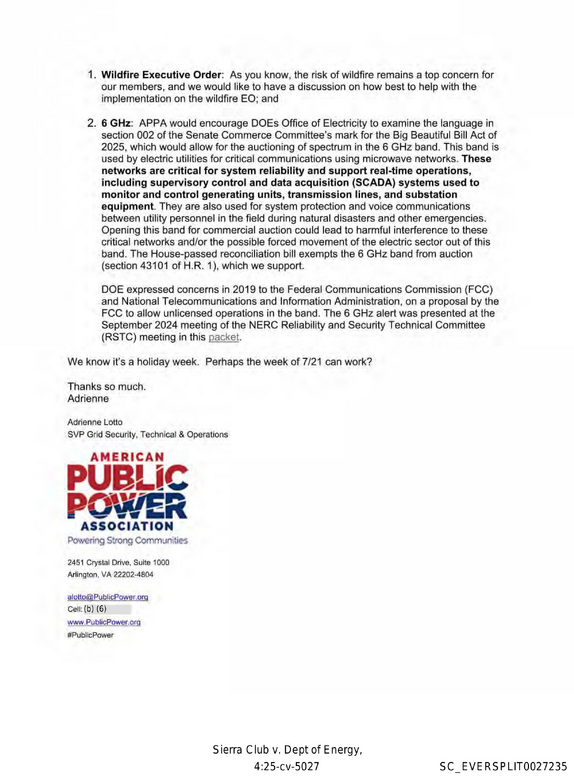 1. Wildfire Executive Order: As you know, the risk of wildfire remains a top concern for our members, and we would like to have a discussion on how best to help with the implementation on the wildfire EO; and

2. 6 GHz: APPA would encourage DOEs Office of Electricity to examine the language in section 002 of the Senate Commerce Committee's mark for the Big Beautiful Bill Act of 2025, which would allow for the auctioning of spectrum in the 6 GHz band. This band is used by electric utilities for critical communications using microwave networks. These networks are critical for system reliability and support real-time operations, including supervisory control and data acquisition (SCADA) systems used to monitor and control generating units, transmission lines, and substation equipment. They are also used for system protection and voice communications between utility personnel in the field during natural disasters and other emergencies. Opening this band for commercial auction could lead to harmful interference to these critical networks and/or the possible forced movement of the electric sector out of this band. The House-passed reconciliation bill exempts the 6 GHz band from auction (section 43101 of H.R. 1), which we support.

DOE expressed concerns in 2019 to the Federal Communications Commission (FCC) and National Telecommunications and Information Administration, on a proposal by the FCC to allow unlicensed operations in the band. The 6 GHz alert was presented at the September 2024 meeting of the NERC Reliability and Security Technical Committee (RSTC) meeting in this packet.

We know it's a holiday week. Perhaps the week of 7/21 can work?

Thanks so much.
Adrienne

Adrienne Lotto
SVP Grid Security, Technical & Operations

AMERICAN
PUBLIC
POWER
ASSOCIATION
Powering Strong Communities

2451 Crystal Drive, Suite 1000
Arlington, VA 22202-4804

alotto@PublicPower.org
Cell: (b) (6)
www.PublicPower.org
#PublicPower

Sierra Club v. Dept of Energy,
4:25-cv-5027
SC_EVERSPLIT0027235